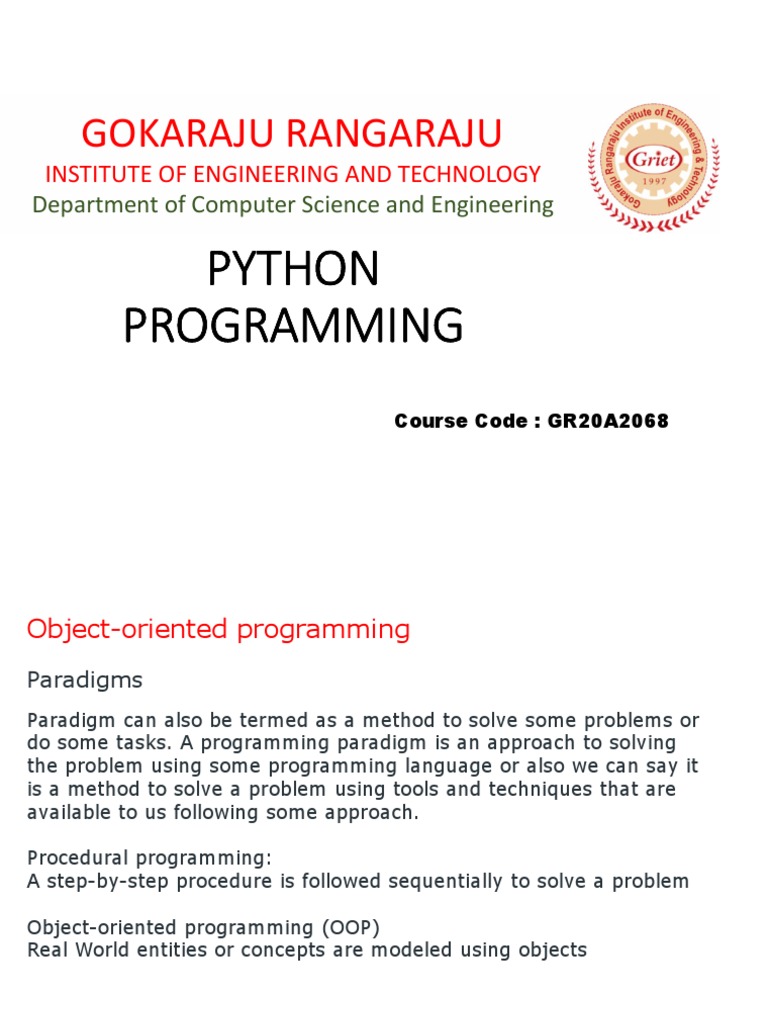 GOKARAJU RANGARAJU
INSTITUTE OF ENGINEERING AND TECHNOLOGY
Department of Computer Science and Engineering

Gokaraju Rangaraju Institute of Engineering & Technology
Griet
1997

PYTHON PROGRAMMING

Course Code : GR20A2068

Object-oriented programming

Paradigms

Paradigm can also be termed as a method to solve some problems or do some tasks. A programming paradigm is an approach to solving the problem using some programming language or also we can say it is a method to solve a problem using tools and techniques that are available to us following some approach.

Procedural programming:
A step-by-step procedure is followed sequentially to solve a problem

Object-oriented programming (OOP)
Real World entities or concepts are modeled using objects